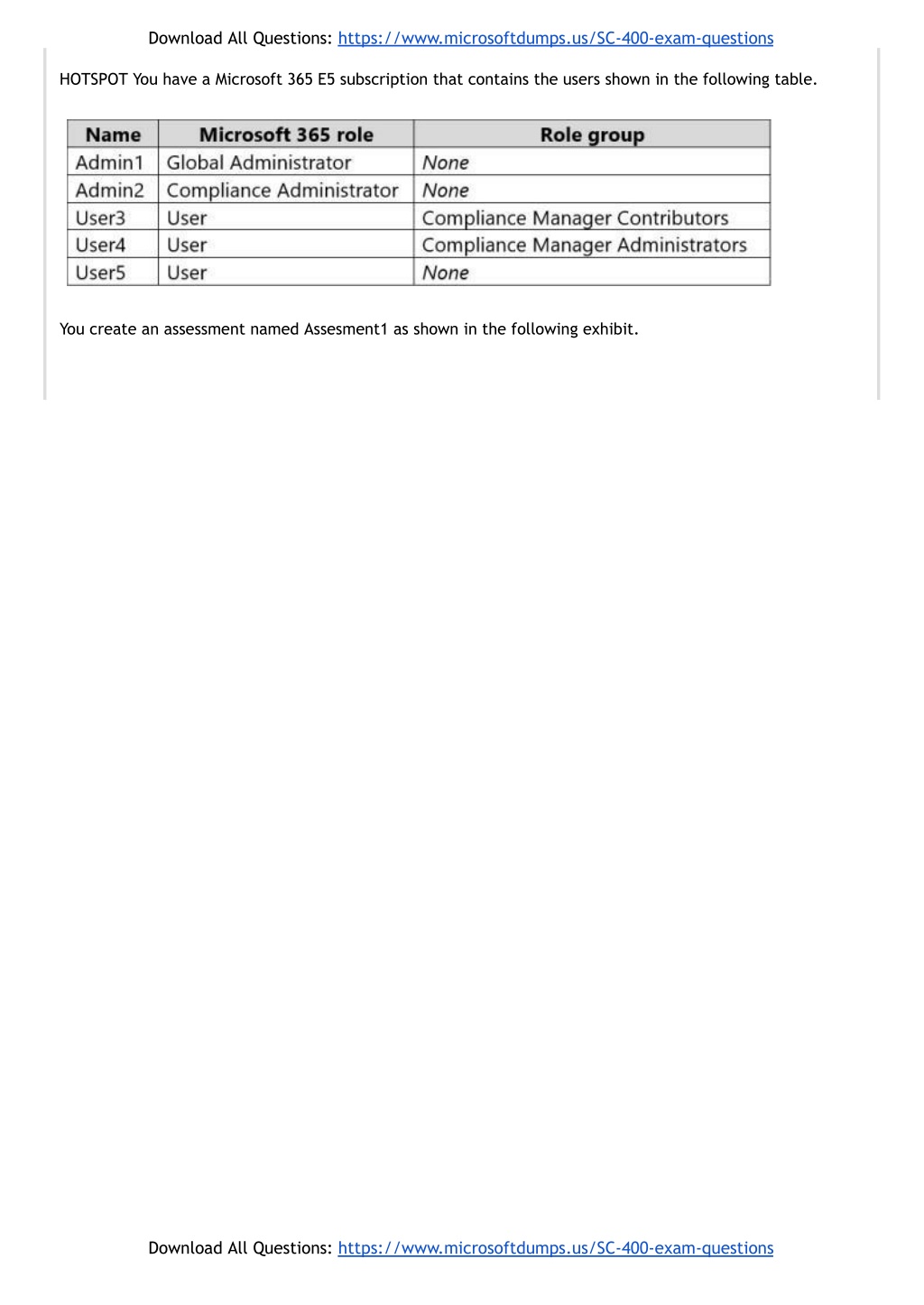 Download All Questions: https://www.microsoftdumps.us/SC-400-exam-questions

HOTSPOT You have a Microsoft 365 E5 subscription that contains the users shown in the following table.

| Name | Microsoft 365 role | Role group |
|---|---|---|
| Admin1 | Global Administrator | None |
| Admin2 | Compliance Administrator | None |
| User3 | User | Compliance Manager Contributors |
| User4 | User | Compliance Manager Administrators |
| User5 | User | None |

You create an assessment named Assesment1 as shown in the following exhibit.

Download All Questions: https://www.microsoftdumps.us/SC-400-exam-questions